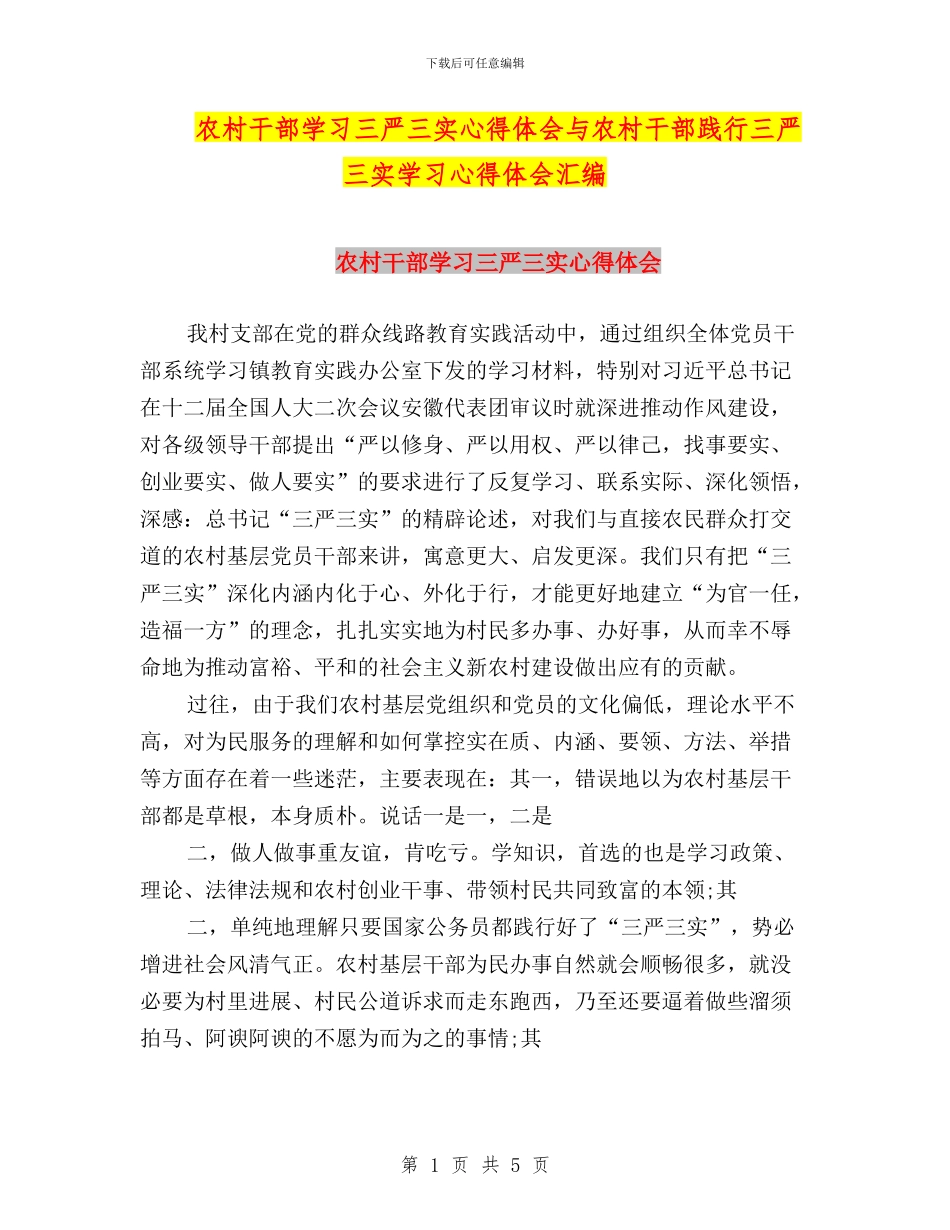 下载后可任意编辑

农村干部学习三严三实心得体会与农村干部践行三严三实学习心得体会汇编

农村干部学习三严三实心得体会

我村支部在党的群众线路教育实践活动中，通过组织全体党员干部系统学习镇教育实践办公室下发的学习材料，特别对习近平总书记在十二届全国人大二次会议安徽代表团审议时就深进推动作风建设，对各级领导干部提出“严以修身、严以用权、严以律己，找事要实、创业要实、做人要实”的要求进行了反复学习、联系实际、深化领悟，深感：总书记“三严三实”的精辟论述，对我们与直接农民群众打交道的农村基层党员干部来讲，寓意更大、启发更深。我们只有把“三严三实”深化内涵内化于心、外化于行，才能更好地建立“为官一任，造福一方”的理念，扎扎实实地为村民多办事、办好事，从而幸不辱命地为推动富裕、平和的社会主义新农村建设做出应有的贡献。

过往，由于我们农村基层党组织和党员的文化偏低，理论水平不高，对为民服务的理解和如何掌控实在质、内涵、要领、方法、举措等方面存在着一些迷茫，主要表现在：其一，错误地以为农村基层干部都是草根，本身质朴。说话一是一，二是

二，做人做事重友谊，肯吃亏。学知识，首选的也是学习政策、理论、法律法规和农村创业干事、带领村民共同致富的本领;其

二，单纯地理解只要国家公务员都践行好了“三严三实”，势必增进社会风清气正。农村基层干部为民办事自然就会顺畅很多，就没必要为村里进展、村民公道诉求而走东跑西，乃至还要逼着做些溜须拍马、阿谀阿谀的不愿为而为之的事情;其

第 1 页 共 5 页